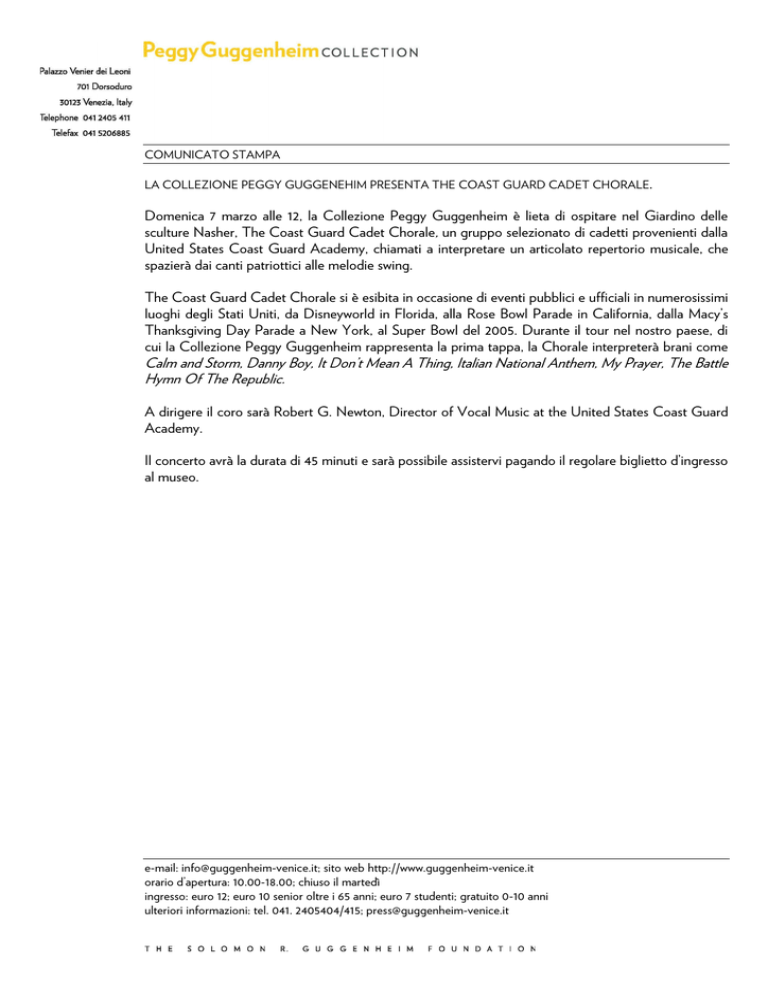 Peggy Guggenheim COLLECTION

Palazzo Venier dei Leoni
701 Dorsoduro
30123 Venezia, Italy
Telephone 041 2405 411
Telefax 041 5206885

COMUNICATO STAMPA

LA COLLEZIONE PEGGY GUGGENEHIM PRESENTA THE COAST GUARD CADET CHORALE.

Domenica 7 marzo alle 12, la Collezione Peggy Guggenheim è lieta di ospitare nel Giardino delle sculture Nasher, The Coast Guard Cadet Chorale, un gruppo selezionato di cadetti provenienti dalla United States Coast Guard Academy, chiamati a interpretare un articolato repertorio musicale, che spazierà dai canti patriottici alle melodie swing.

The Coast Guard Cadet Chorale si è esibita in occasione di eventi pubblici e ufficiali in numerosissimi luoghi degli Stati Uniti, da Disneyworld in Florida, alla Rose Bowl Parade in California, dalla Macy's Thanksgiving Day Parade a New York, al Super Bowl del 2005. Durante il tour nel nostro paese, di cui la Collezione Peggy Guggenheim rappresenta la prima tappa, la Chorale interpreterà brani come Calm and Storm, Danny Boy, It Don't Mean A Thing, Italian National Anthem, My Prayer, The Battle Hymn Of The Republic.

A dirigere il coro sarà Robert G. Newton, Director of Vocal Music at the United States Coast Guard Academy.

Il concerto avrà la durata di 45 minuti e sarà possibile assistervi pagando il regolare biglietto d'ingresso al museo.

e-mail: info@guggenheim-venice.it; sito web http://www.guggenheim-venice.it
orario d'apertura: 10.00-18.00; chiuso il martedì
ingresso: euro 12; euro 10 senior oltre i 65 anni; euro 7 studenti; gratuito 0-10 anni
ulteriori informazioni: tel. 041. 2405404/415; press@guggenheim-venice.it

THE SOLOMON R. GUGGENHEIM FOUNDATION